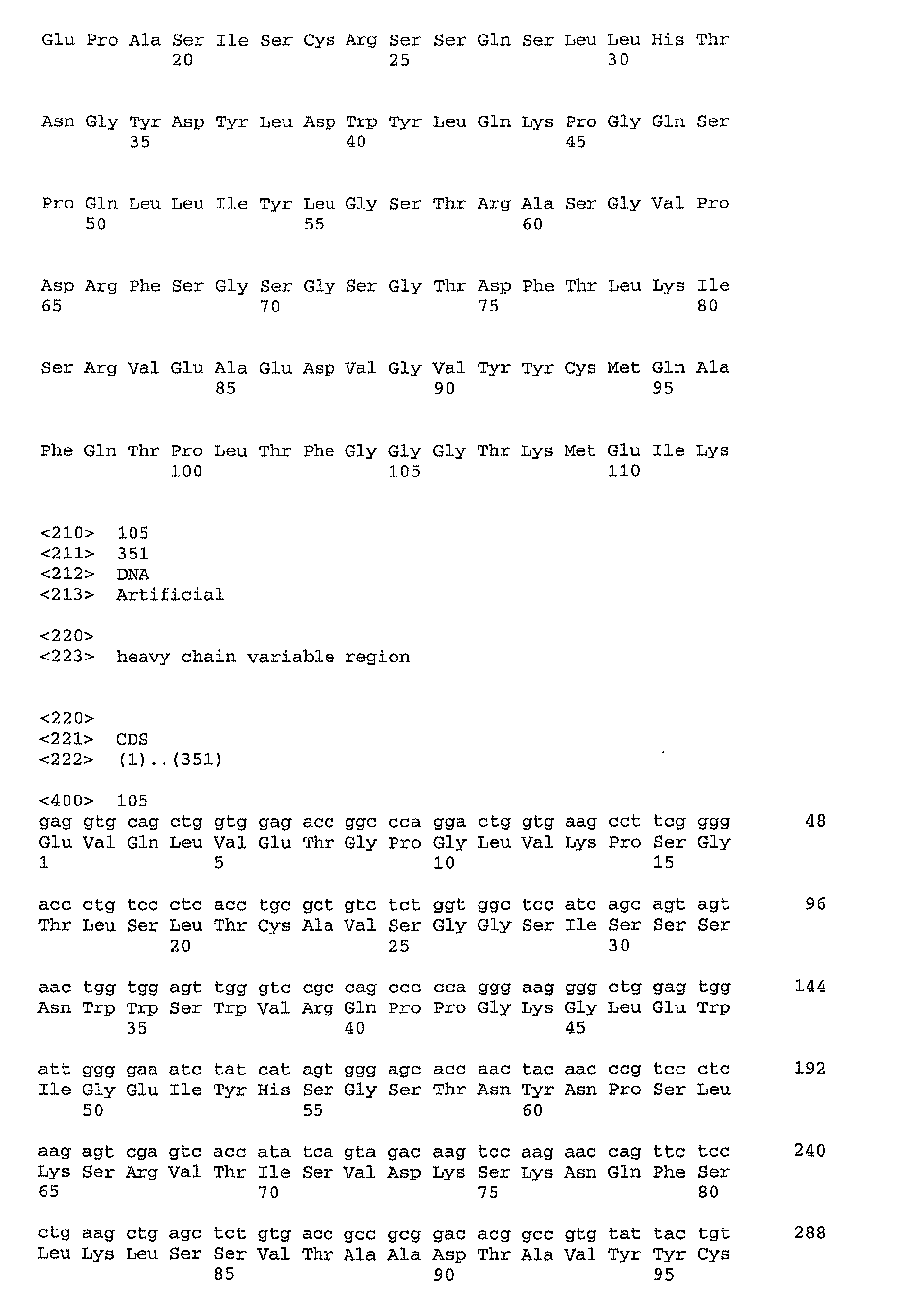 Glu Pro Ala Ser Ile Ser Cys Arg Ser Ser Gln Ser Leu Leu His Thr
20 25 30

Asn Gly Tyr Asp Tyr Leu Asp Trp Tyr Leu Gln Lys Pro Gly Gln Ser
35 40 45

Pro Gln Leu Leu Ile Tyr Leu Gly Ser Thr Arg Ala Ser Gly Val Pro
50 55 60

Asp Arg Phe Ser Gly Ser Gly Ser Gly Thr Asp Phe Thr Leu Lys Ile
65 70 75 80

Ser Arg Val Glu Ala Glu Asp Val Gly Val Tyr Tyr Cys Met Gln Ala
85 90 95

Phe Gln Thr Pro Leu Thr Phe Gly Gly Gly Thr Lys Met Glu Ile Lys
100 105 110

<210> 105
<211> 351
<212> DNA
<213> Artificial

<220>
<223> heavy chain variable region

<220>
<221> CDS
<222> (1)..(351)

<400> 105
gag gtg cag ctg gtg gag acc ggc cca gga ctg gtg aag cct tcg ggg 48
Glu Val Gln Leu Val Glu Thr Gly Pro Gly Leu Val Lys Pro Ser Gly
1 5 10 15

acc ctg tcc ctc acc tgc gct gtc tct ggt ggc tcc atc agc agt agt 96
Thr Leu Ser Leu Thr Cys Ala Val Ser Gly Gly Ser Ile Ser Ser Ser
20 25 30

aac tgg tgg agt tgg gtc cgc cag ccc cca ggg aag ggg ctg gag tgg 144
Asn Trp Trp Ser Trp Val Arg Gln Pro Pro Gly Lys Gly Leu Glu Trp
35 40 45

att ggg gaa atc tat cat agt ggg agc acc aac tac aac ccg tcc ctc 192
Ile Gly Glu Ile Tyr His Ser Gly Ser Thr Asn Tyr Asn Pro Ser Leu
50 55 60

aag agt cga gtc acc ata tca gta gac aag tcc aag aac cag ttc tcc 240
Lys Ser Arg Val Thr Ile Ser Val Asp Lys Ser Lys Asn Gln Phe Ser
65 70 75 80

ctg aag ctg agc tct gtg acc gcc gcg gac acg gcc gtg tat tac tgt 288
Leu Lys Leu Ser Ser Val Thr Ala Ala Asp Thr Ala Val Tyr Tyr Cys
85 90 95